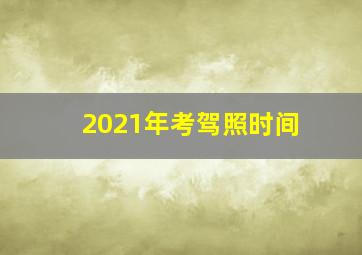 2021年考驾照时间